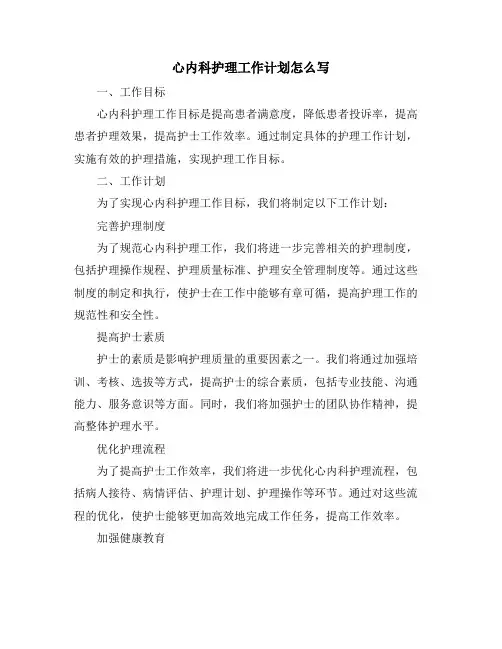 心内科护理工作计划怎么写

一、工作目标

心内科护理工作目标是提高患者满意度，降低患者投诉率，提高患者护理效果，提高护士工作效率。通过制定具体的护理工作计划，实施有效的护理措施，实现护理工作目标。

二、工作计划

为了实现心内科护理工作目标，我们将制定以下工作计划：

完善护理制度

为了规范心内科护理工作，我们将进一步完善相关的护理制度，包括护理操作规程、护理质量标准、护理安全管理制度等。通过这些制度的制定和执行，使护士在工作中能够有章可循，提高护理工作的规范性和安全性。

提高护士素质

护士的素质是影响护理质量的重要因素之一。我们将通过加强培训、考核、选拔等方式，提高护士的综合素质，包括专业技能、沟通能力、服务意识等方面。同时，我们将加强护士的团队协作精神，提高整体护理水平。

优化护理流程

为了提高护士工作效率，我们将进一步优化心内科护理流程，包括病人接待、病情评估、护理计划、护理操作等环节。通过对这些流程的优化，使护士能够更加高效地完成工作任务，提高工作效率。

加强健康教育